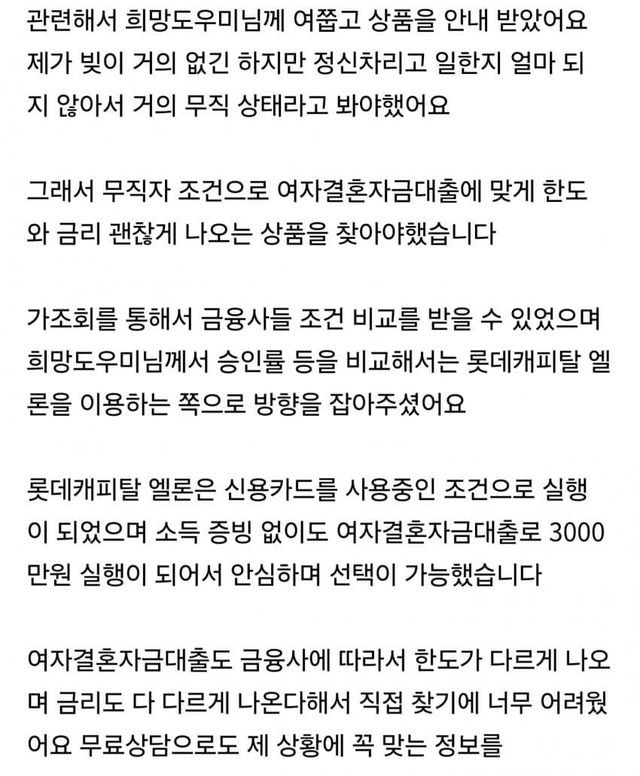 관련해서 희망도우미님께 여쭙고 상품을 안내 받았어요 제가 빚이 거의 없긴 하지만 정신차리고 일한지 얼마 되지 않아서 거의 무직 상태라고 봐야했어요

그래서 무직자 조건으로 여자결혼자금대출에 맞게 한도와 금리 괜찮게 나오는 상품을 찾아야했습니다

가조회를 통해서 금융사들 조건 비교를 받을 수 있었으며 희망도우미님께서 승인률 등을 비교해서는 롯데캐피탈 엘론을 이용하는 쪽으로 방향을 잡아주셨어요

롯데캐피탈 엘론은 신용카드를 사용중인 조건으로 실행이 되었으며 소득 증빙 없이도 여자결혼자금대출로 3000만원 실행이 되어서 안심하며 선택이 가능했습니다

여자결혼자금대출도 금융사에 따라서 한도가 다르게 나오며 금리도 다 다르게 나온다해서 직접 찾기에 너무 어려웠어요 무료상담으로도 제 상황에 꼭 맞는 정보를